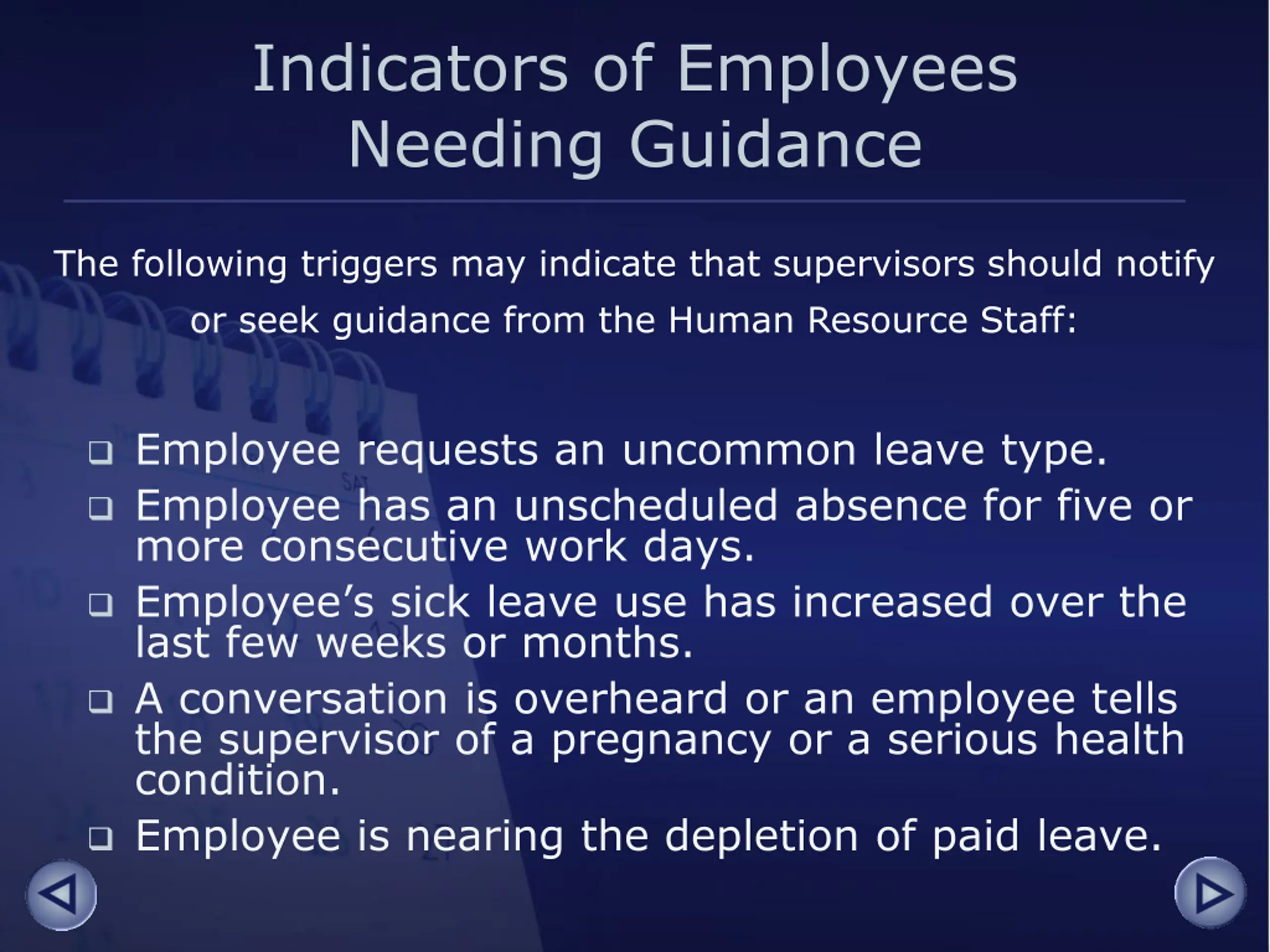 Indicators of Employees Needing Guidance

The following triggers may indicate that supervisors should notify or seek guidance from the Human Resource Staff:

❑ Employee requests an uncommon leave type.
❑ Employee has an unscheduled absence for five or more consecutive work days.
❑ Employee’s sick leave use has increased over the last few weeks or months.
❑ A conversation is overheard or an employee tells the supervisor of a pregnancy or a serious health condition.
❑ Employee is nearing the depletion of paid leave.